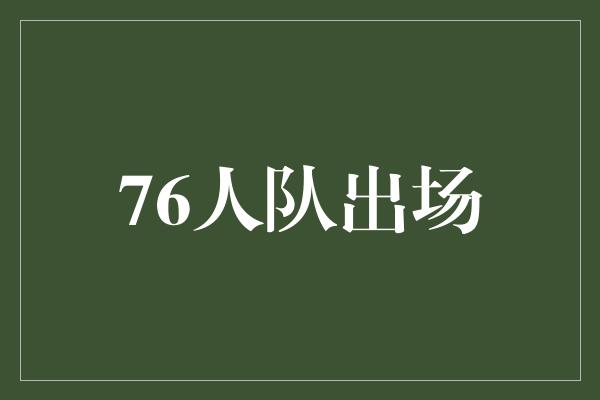 76人队出场